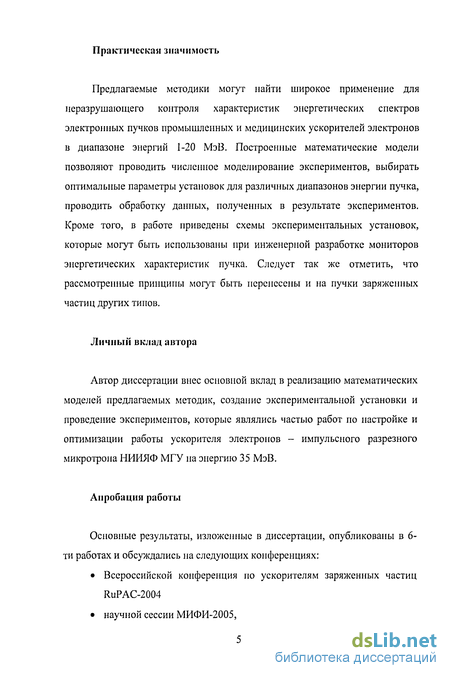 Практическая значимость

Предлагаемые методики могут найти широкое применение для неразрушающего контроля характеристик энергетических спектров электронных пучков промышленных и медицинских ускорителей электронов в диапазоне энергий 1-20 МэВ. Построенные математические модели позволяют проводить численное моделирование экспериментов, выбирать оптимальные параметры установок для различных диапазонов энергии пучка, проводить обработку данных, полученных в результате экспериментов. Кроме того, в работе приведены схемы экспериментальных установок, которые могут быть использованы при инженерной разработке мониторов энергетических характеристик пучка. Следует так же отметить, что рассмотренные принципы могут быть перенесены и на пучки заряженных частиц других типов.

Личный вклад автора

Автор диссертации внес основной вклад в реализацию математических моделей предлагаемых методик, создание экспериментальной установки и проведение экспериментов, которые являлись частью работ по настройке и оптимизации работы ускорителя электронов – импульсного разрезного микротрона НИИЯФ МГУ на энергию 35 МэВ.

Апробация работы

Основные результаты, изложенные в диссертации, опубликованы в 6-ти работах и обсуждались на следующих конференциях:

• Всероссийской конференция по ускорителям заряженных частиц RuPAC-2004

• научной сессии МИФИ-2005,

5

dsLib.net
библиотека диссертаций